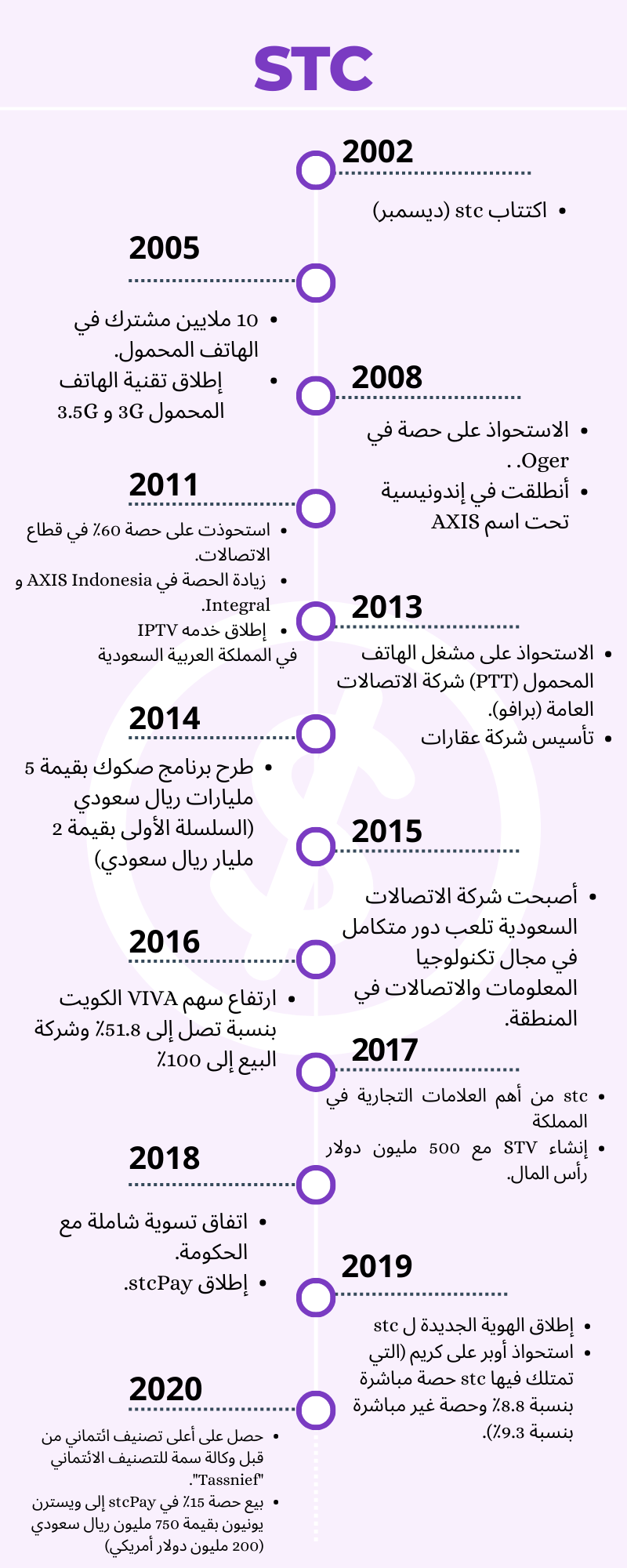 STC

2002

• اكتتاب stc (ديسمبر)

2005

• 10 ملايين مشترك في الهاتف المحمول.
• إطلاق تقنية الهاتف المحمول 3G و 3.5G

2008

• الاستحواذ على حصة في Oger. .
• أنطلقت في إندونيسية تحت اسم AXIS

2011

• استحوذت على حصة 60٪ في قطاع الاتصالات.
• زيادة الحصة في AXIS Indonesia و Integral.
• إطلاق خدمه IPTV في المملكة العربية السعودية

2013

• الاستحواذ على مشغل الهاتف المحمول (PTT) شركة الاتصالات العامة (برافو).
• تأسيس شركة عقارات

2014

• طرح برنامج صكوك بقيمة 5 مليارات ريال سعودي (السلسلة الأولى بقيمة 2 مليار ريال سعودي)

2015

• أصبحت شركة الاتصالات السعودية تلعب دور متكامل في مجال تكنولوجيا المعلومات والاتصالات في المنطقة.

2016

• ارتفاع سهم VIVA الكويت بنسبة تصل إلى 51.8٪ وشركة البيع إلى 100٪

2017

• stc من أهم العلامات التجارية في المملكة
• إنشاء STV مع 500 مليون دولار رأس المال.

2018

• اتفاق تسوية شاملة مع الحكومة.
• إطلاق stcPay.

2019

• إطلاق الهوية الجديدة ل stc
• استحواذ أوبر على كريم (التي تمتلك فيها stc حصة مباشرة بنسبة 8.8٪ وحصة غير مباشرة بنسبة 9.3٪).

2020

• حصل على أعلى تصنيف ائتماني من قبل وكالة سمة للتصنيف الائتماني "Tassnief".
• بيع حصة 15٪ في stcPay إلى ويسترن يونيون بقيمة 750 مليون ريال سعودي (200 مليون دولار أمريكي)